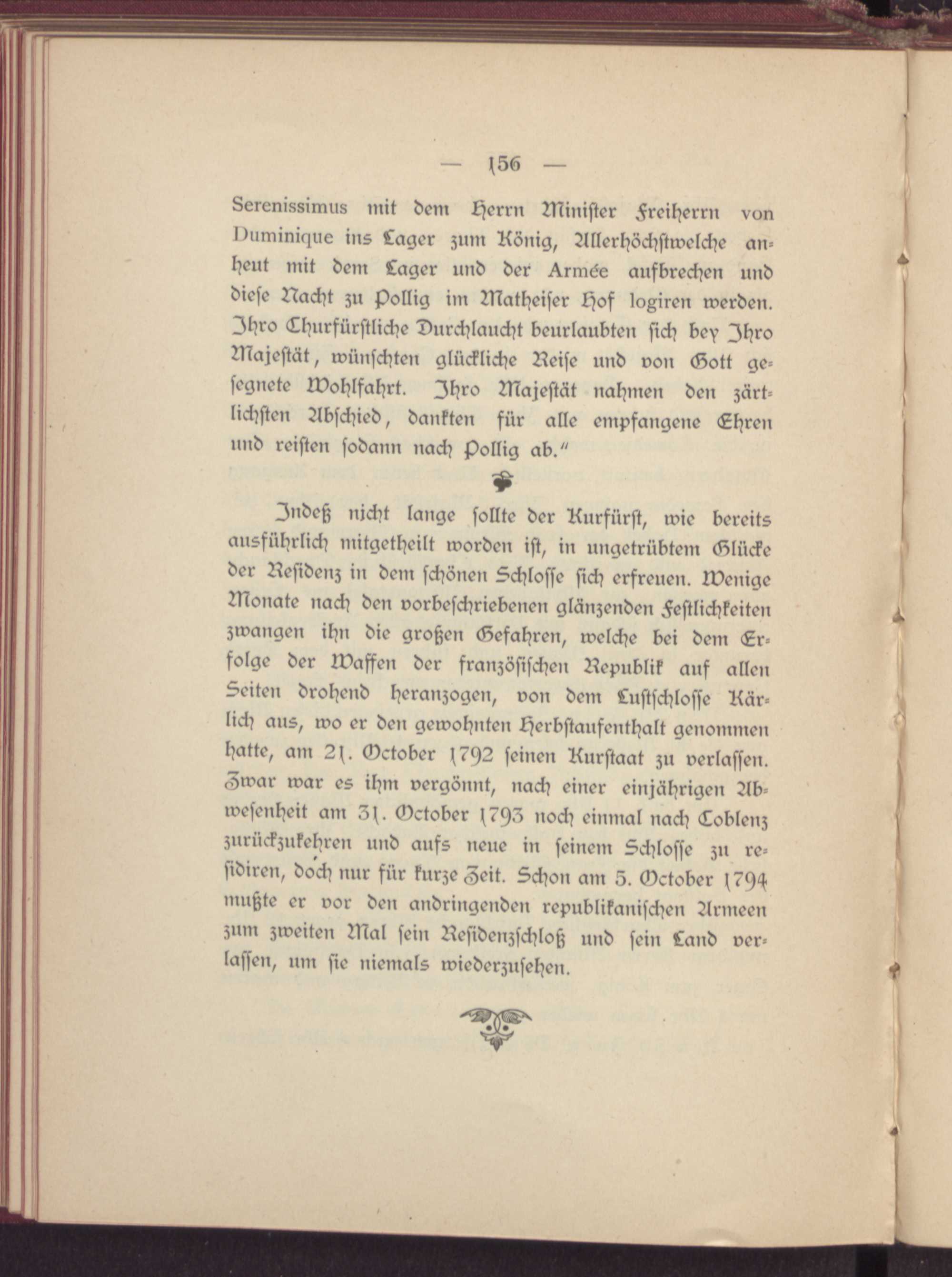 — 156 —

Serenissimus mit dem Herrn Minister Freiherrn von Duminique ins Lager zum König, Allerhöchstwelche anheut mit dem Lager und der Armée aufbrechen und diese Nacht zu Pollig im Matheiser Hof logiren werden. Ihro Churfürstliche Durchlaucht beurlaubten sich bey Ihro Majestät, wünschten glückliche Reise und von Gott gesegnete Wohlfahrt. Ihro Majestät nahmen den zärtlichsten Abschied, dankten für alle empfangene Ehren und reisten sodann nach Pollig ab."

Indeß nicht lange sollte der Kurfürst, wie bereits ausführlich mitgetheilt worden ist, in ungetrübtem Glücke der Residenz in dem schönen Schlosse sich erfreuen. Wenige Monate nach den vorbeschriebenen glänzenden Festlichkeiten zwangen ihn die großen Gefahren, welche bei dem Erfolge der Waffen der französischen Republik auf allen Seiten drohend heranzogen, von dem Lustschlosse Kärlich aus, wo er den gewohnten Herbstaufenthalt genommen hatte, am 21. October 1792 seinen Kurstaat zu verlassen. Zwar war es ihm vergönnt, nach einer einjährigen Abwesenheit am 31. October 1793 noch einmal nach Coblenz zurückzukehren und aufs neue in seinem Schlosse zu residiren, doch nur für kurze Zeit. Schon am 5. October 1794 mußte er vor den andringenden republikanischen Armeen zum zweiten Mal sein Residenzschloß und sein Land verlassen, um sie niemals wiederzusehen.